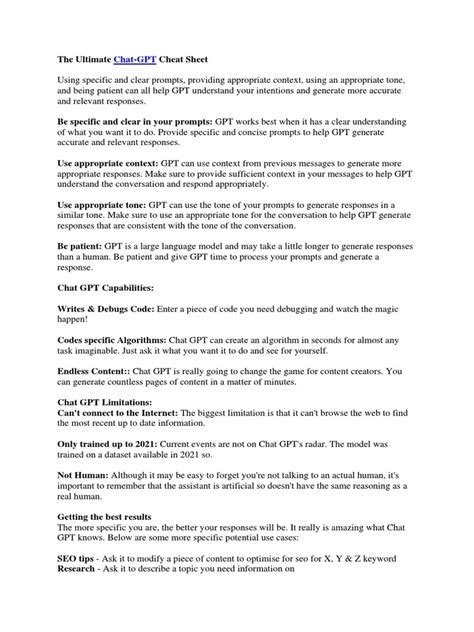 The Ultimate Chat-GPT Cheat Sheet

Using specific and clear prompts, providing appropriate context, using an appropriate tone, and being patient can all help GPT understand your intentions and generate more accurate and relevant responses.

Be specific and clear in your prompts: GPT works best when it has a clear understanding of what you want it to do. Provide specific and concise prompts to help GPT generate accurate and relevant responses.

Use appropriate context: GPT can use context from previous messages to generate more appropriate responses. Make sure to provide sufficient context in your messages to help GPT understand the conversation and respond appropriately.

Use appropriate tone: GPT can use the tone of your prompts to generate responses in a similar tone. Make sure to use an appropriate tone for the conversation to help GPT generate responses that are consistent with the tone of the conversation.

Be patient: GPT is a large language model and may take a little longer to generate responses than a human. Be patient and give GPT time to process your prompts and generate a response.

Chat GPT Capabilities:

Writes & Debugs Code: Enter a piece of code you need debugging and watch the magic happen!

Codes specific Algorithms: Chat GPT can create an algorithm in seconds for almost any task imaginable. Just ask it what you want it to do and see for yourself.

Endless Content:: Chat GPT is really going to change the game for content creators. You can generate countless pages of content in a matter of minutes.

Chat GPT Limitations:
Can't connect to the Internet: The biggest limitation is that it can't browse the web to find the most recent up to date information.

Only trained up to 2021: Current events are not on Chat GPT's radar. The model was trained on a dataset available in 2021 so.

Not Human: Although it may be easy to forget you're not talking to an actual human, it's important to remember that the assistant is artificial so doesn't have the same reasoning as a real human.

Getting the best results
The more specific you are, the better your responses will be. It really is amazing what Chat GPT knows. Below are some more specific potential use cases:

SEO tips - Ask it to modify a piece of content to optimise for seo for X, Y & Z keyword
Research - Ask it to describe a topic you need information on